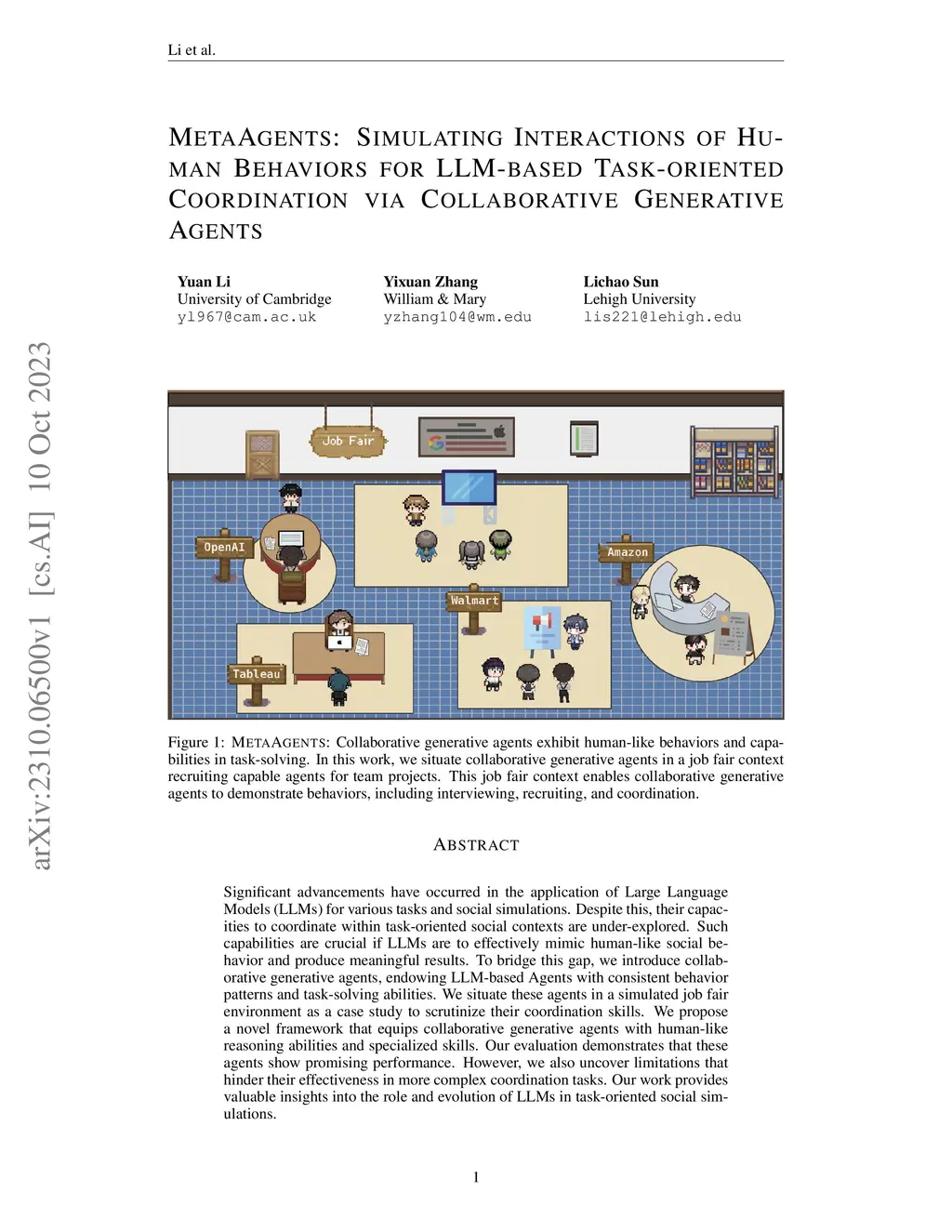 Li et al.

METAAGENTS: SIMULATING INTERACTIONS OF HUMAN BEHAVIORS FOR LLM-BASED TASK-ORIENTED COORDINATION VIA COLLABORATIVE GENERATIVE AGENTS

Yuan Li
University of Cambridge
yl967@cam.ac.uk

Yixuan Zhang
William & Mary
yzhang104@wm.edu

Lichao Sun
Lehigh University
lis221@lehigh.edu

arXiv:2310.06500v1 [cs.AI] 10 Oct 2023

Job Fair

OpenAI

Amazon

Walmart

Tableau

Figure 1: METAAGENTS: Collaborative generative agents exhibit human-like behaviors and capabilities in task-solving. In this work, we situate collaborative generative agents in a job fair context recruiting capable agents for team projects. This job fair context enables collaborative generative agents to demonstrate behaviors, including interviewing, recruiting, and coordination.

ABSTRACT

Significant advancements have occurred in the application of Large Language Models (LLMs) for various tasks and social simulations. Despite this, their capacities to coordinate within task-oriented social contexts are under-explored. Such capabilities are crucial if LLMs are to effectively mimic human-like social behavior and produce meaningful results. To bridge this gap, we introduce collaborative generative agents, endowing LLM-based Agents with consistent behavior patterns and task-solving abilities. We situate these agents in a simulated job fair environment as a case study to scrutinize their coordination skills. We propose a novel framework that equips collaborative generative agents with human-like reasoning abilities and specialized skills. Our evaluation demonstrates that these agents show promising performance. However, we also uncover limitations that hinder their effectiveness in more complex coordination tasks. Our work provides valuable insights into the role and evolution of LLMs in task-oriented social simulations.

1